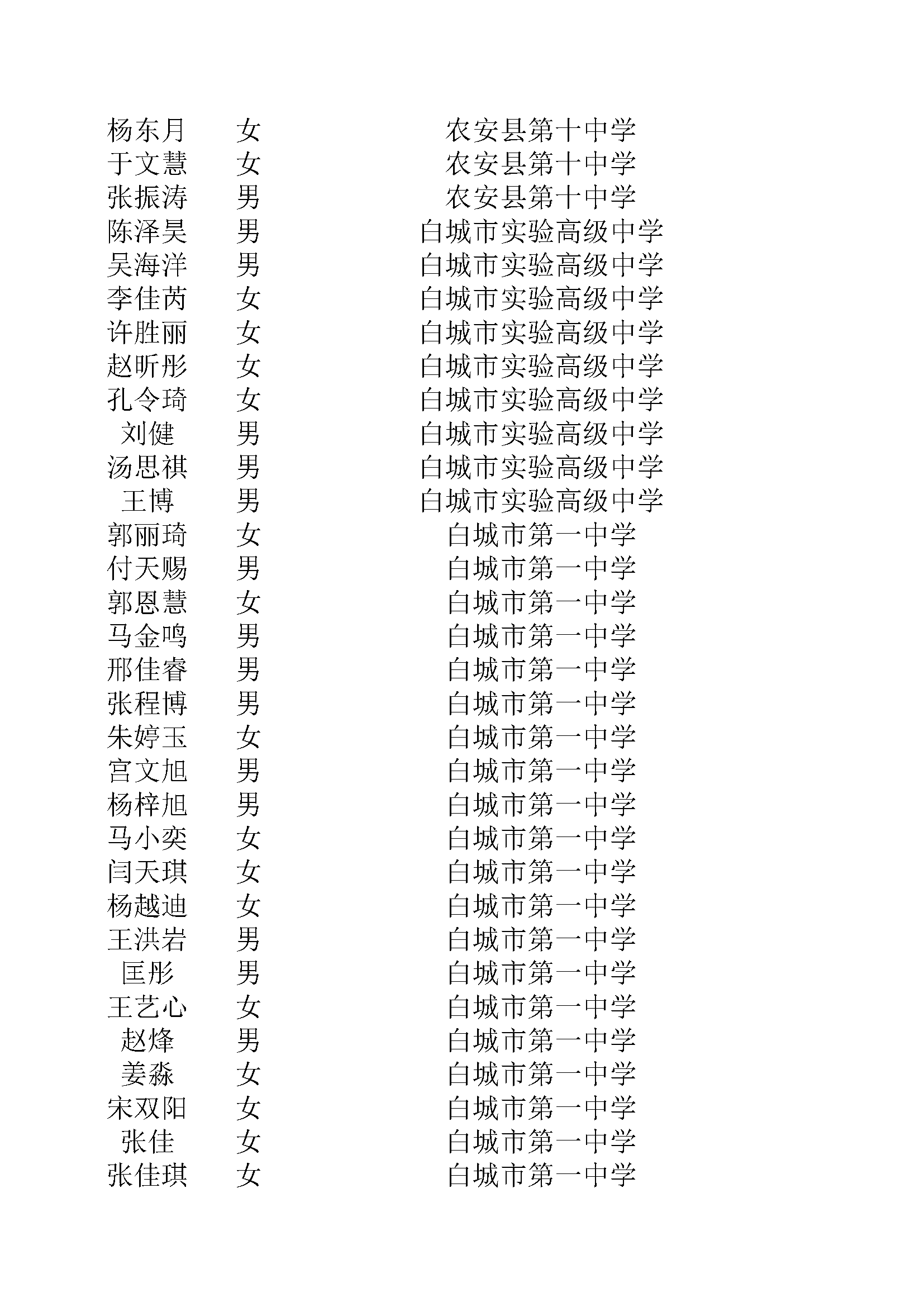 | | | |
|---|---|---|
| 杨东月 | 女 | 农安县第十中学 |
| 于文慧 | 女 | 农安县第十中学 |
| 张振涛 | 男 | 农安县第十中学 |
| 陈泽昊 | 男 | 白城市实验高级中学 |
| 吴海洋 | 男 | 白城市实验高级中学 |
| 李佳芮 | 女 | 白城市实验高级中学 |
| 许胜丽 | 女 | 白城市实验高级中学 |
| 赵昕彤 | 女 | 白城市实验高级中学 |
| 孔令琦 | 女 | 白城市实验高级中学 |
| 刘健 | 男 | 白城市实验高级中学 |
| 汤思祺 | 男 | 白城市实验高级中学 |
| 王博 | 男 | 白城市实验高级中学 |
| 郭丽琦 | 女 | 白城市第一中学 |
| 付天赐 | 男 | 白城市第一中学 |
| 郭恩慧 | 女 | 白城市第一中学 |
| 马金鸣 | 男 | 白城市第一中学 |
| 邢佳睿 | 男 | 白城市第一中学 |
| 张程博 | 男 | 白城市第一中学 |
| 朱婷玉 | 女 | 白城市第一中学 |
| 宫文旭 | 男 | 白城市第一中学 |
| 杨梓旭 | 男 | 白城市第一中学 |
| 马小奕 | 女 | 白城市第一中学 |
| 闫天琪 | 女 | 白城市第一中学 |
| 杨越迪 | 女 | 白城市第一中学 |
| 王洪岩 | 男 | 白城市第一中学 |
| 匡彤 | 男 | 白城市第一中学 |
| 王艺心 | 女 | 白城市第一中学 |
| 赵烽 | 男 | 白城市第一中学 |
| 姜淼 | 女 | 白城市第一中学 |
| 宋双阳 | 女 | 白城市第一中学 |
| 张佳 | 女 | 白城市第一中学 |
| 张佳琪 | 女 | 白城市第一中学 |